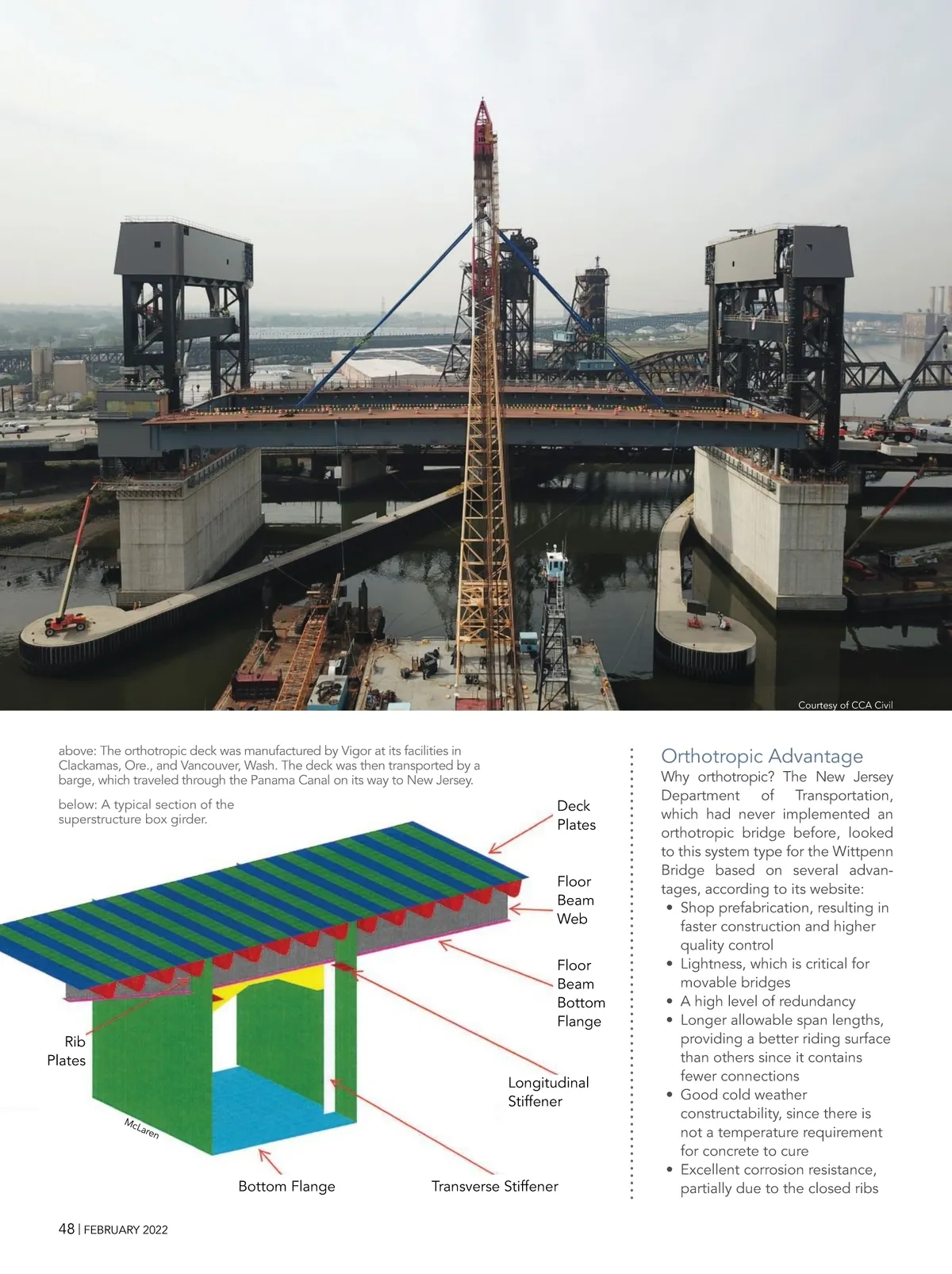 Courtesy of CCA Civil

above: The orthotropic deck was manufactured by Vigor at its facilities in Clackamas, Ore., and Vancouver, Wash. The deck was then transported by a barge, which traveled through the Panama Canal on its way to New Jersey.

below: A typical section of the superstructure box girder.

Deck Plates

Floor Beam Web

Floor Beam Bottom Flange

Rib Plates

Longitudinal Stiffener

McLaren

Bottom Flange

Transverse Stiffener

Orthotropic Advantage

Why orthotropic? The New Jersey Department of Transportation, which had never implemented an orthotropic bridge before, looked to this system type for the Wittpenn Bridge based on several advantages, according to its website:

• Shop prefabrication, resulting in faster construction and higher quality control
• Lightness, which is critical for movable bridges
• A high level of redundancy
• Longer allowable span lengths, providing a better riding surface than others since it contains fewer connections
• Good cold weather constructability, since there is not a temperature requirement for concrete to cure
• Excellent corrosion resistance, partially due to the closed ribs

48 | FEBRUARY 2022